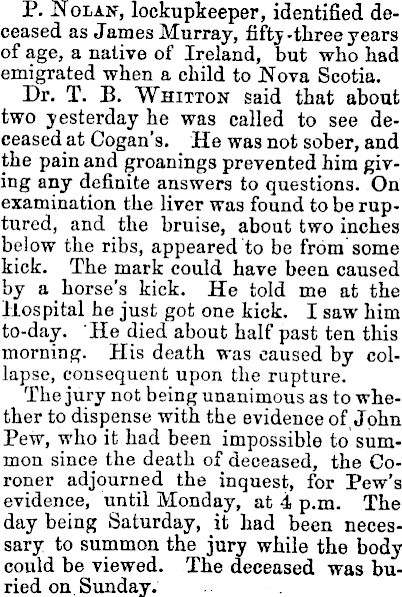 P. Nolan, lockupkeeper, identified deceased as James Murray, fifty-three years of age, a native of Ireland, but who had emigrated when a child to Nova Scotia.

Dr. T. B. Whitton said that about two yesterday he was called to see deceased at Cogan's. He was not sober, and the pain and groanings prevented him giving any definite answers to questions. On examination the liver was found to be ruptured, and the bruise, about two inches below the ribs, appeared to be from some kick. The mark could have been caused by a horse's kick. He told me at the Hospital he just got one kick. I saw him to-day. He died about half past ten this morning. His death was caused by collapse, consequent upon the rupture.

The jury not being unanimous as to whether to dispense with the evidence of John Pew, who it had been impossible to summon since the death of deceased, the Coroner adjourned the inquest, for Pew's evidence, until Monday, at 4 p.m. The day being Saturday, it had been necessary to summon the jury while the body could be viewed. The deceased was buried on Sunday.